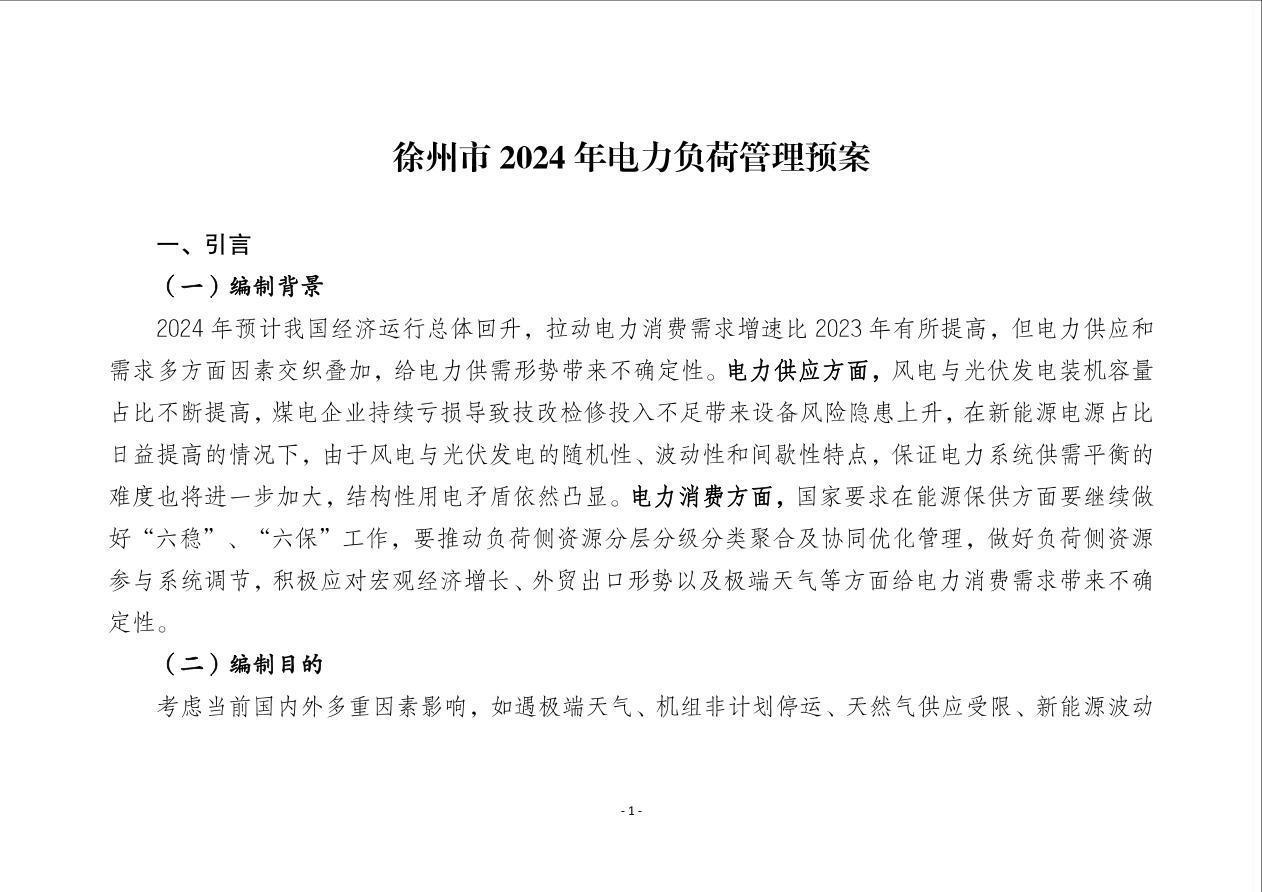 徐州市 2024 年电力负荷管理预案

一、引言

（一）编制背景

2024 年预计我国经济运行总体回升，拉动电力消费需求增速比 2023 年有所提高，但电力供应和需求多方面因素交织叠加，给电力供需形势带来不确定性。电力供应方面，风电与光伏发电装机容量占比不断提高，煤电企业持续亏损导致技改检修投入不足带来设备风险隐患上升，在新能源电源占比日益提高的情况下，由于风电与光伏发电的随机性、波动性和间歇性特点，保证电力系统供需平衡的难度也将进一步加大，结构性用电矛盾依然凸显。电力消费方面，国家要求在能源保供方面要继续做好“六稳”、“六保”工作，要推动负荷侧资源分层分级分类聚合及协同优化管理，做好负荷侧资源参与系统调节，积极应对宏观经济增长、外贸出口形势以及极端天气等方面给电力消费需求带来不确定性。

（二）编制目的

考虑当前国内外多重因素影响，如遇极端天气、机组非计划停运、天然气供应受限、新能源波动

- 1 -